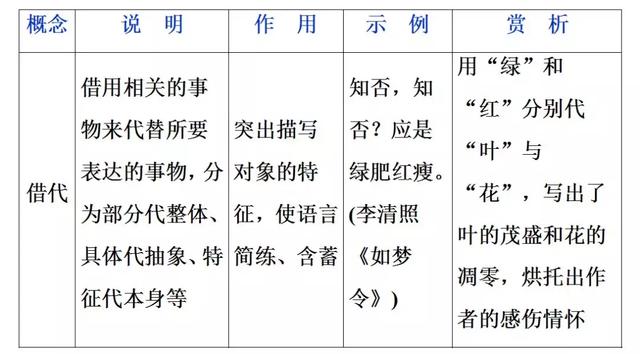 | 概念 | 说　明 | 作　用 | 示　例 | 赏　析 |
|---|---|---|---|---|
| 借代 | 借用相关的事物来代替所要表达的事物，分为部分代整体、具体代抽象、特征代本身等 | 突出描写对象的特征，使语言简练、含蓄 | 知否，知否？应是绿肥红瘦。(李清照《如梦令》) | 用“绿”和“红”分别代“叶”与“花”，写出了叶的茂盛和花的凋零，烘托出作者的感伤情怀 |